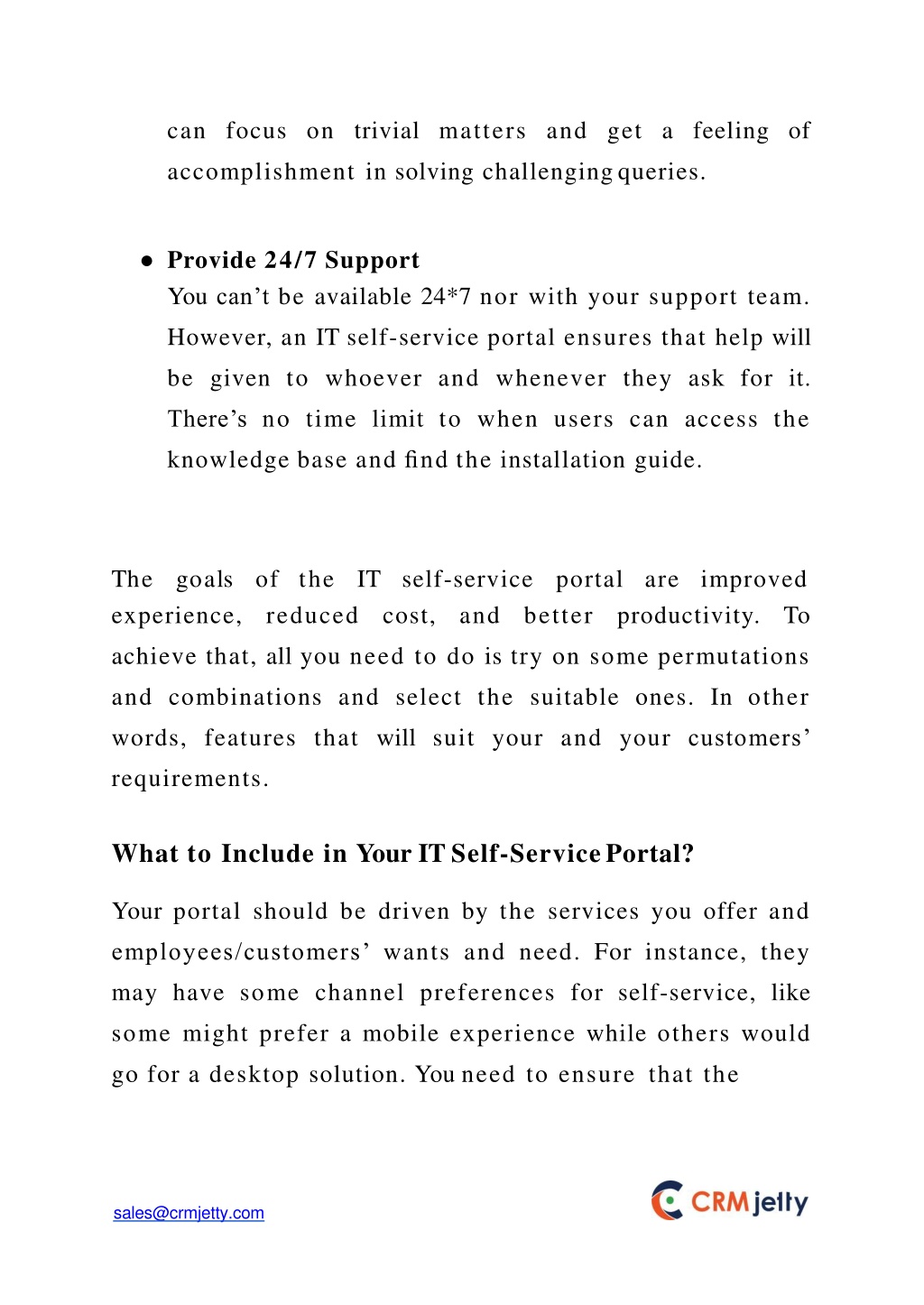 can focus on trivial matters and get a feeling of accomplishment in solving challenging queries.

● Provide 24/7 Support
You can’t be available 24*7 nor with your support team. However, an IT self-service portal ensures that help will be given to whoever and whenever they ask for it. There’s no time limit to when users can access the knowledge base and find the installation guide.

The goals of the IT self-service portal are improved experience, reduced cost, and better productivity. To achieve that, all you need to do is try on some permutations and combinations and select the suitable ones. In other words, features that will suit your and your customers’ requirements.

What to Include in Your IT Self-Service Portal?

Your portal should be driven by the services you offer and employees/customers’ wants and need. For instance, they may have some channel preferences for self-service, like some might prefer a mobile experience while others would go for a desktop solution. You need to ensure that the

sales@crmjetty.com

CRMjetty